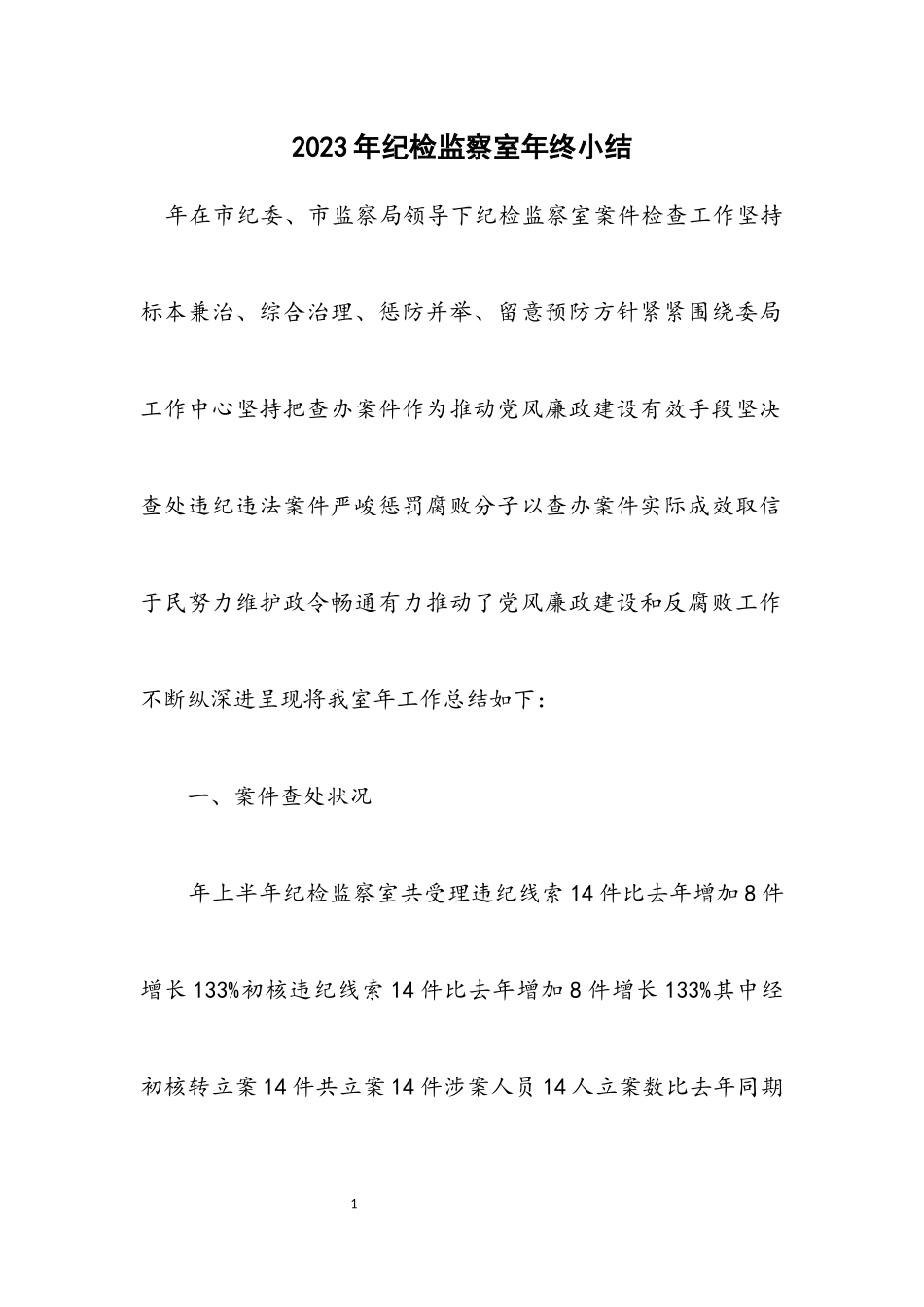 2023年纪检监察室年终小结

年在市纪委、市监察局领导下纪检监察室案件检查工作坚持标本兼治、综合治理、惩防并举、留意预防方针紧紧围绕委局工作中心坚持把查办案件作为推动党风廉政建设有效手段坚决查处违纪违法案件严峻惩罚腐败分子以查办案件实际成效取信于民努力维护政令畅通有力推动了党风廉政建设和反腐败工作不断纵深进呈现将我室年工作总结如下：

一、案件查处状况

年上半年纪检监察室共受理违纪线索14件比去年增加8件增长133%初核违纪线索14件比去年增加8件增长133%其中经初核转立案14件共立案14件涉案人员14人立案数比去年同期

1